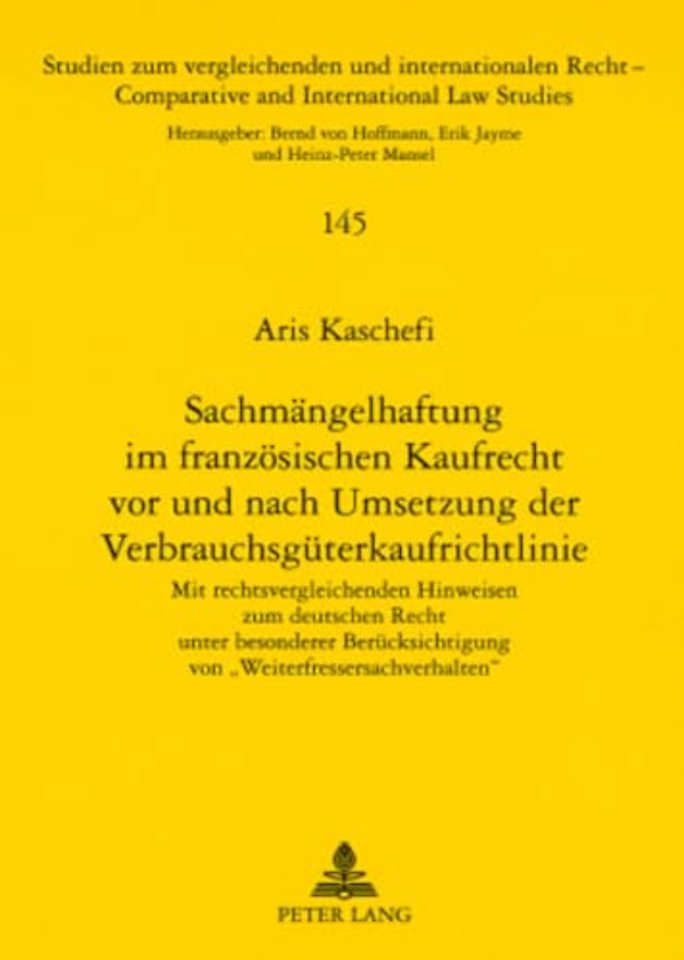 Studien zum vergleichenden und internationalen Recht – Comparative and International Law Studies

Herausgeber: Bernd von Hoffmann, Erik Jayme und Heinz-Peter Mansel

145

Aris Kaschefi

Sachmängelhaftung im französischen Kaufrecht vor und nach Umsetzung der Verbrauchsgüterkaufrichtlinie

Mit rechtsvergleichenden Hinweisen zum deutschen Recht unter besonderer Berücksichtigung von „Weiterfressersachverhalten"

PETER LANG